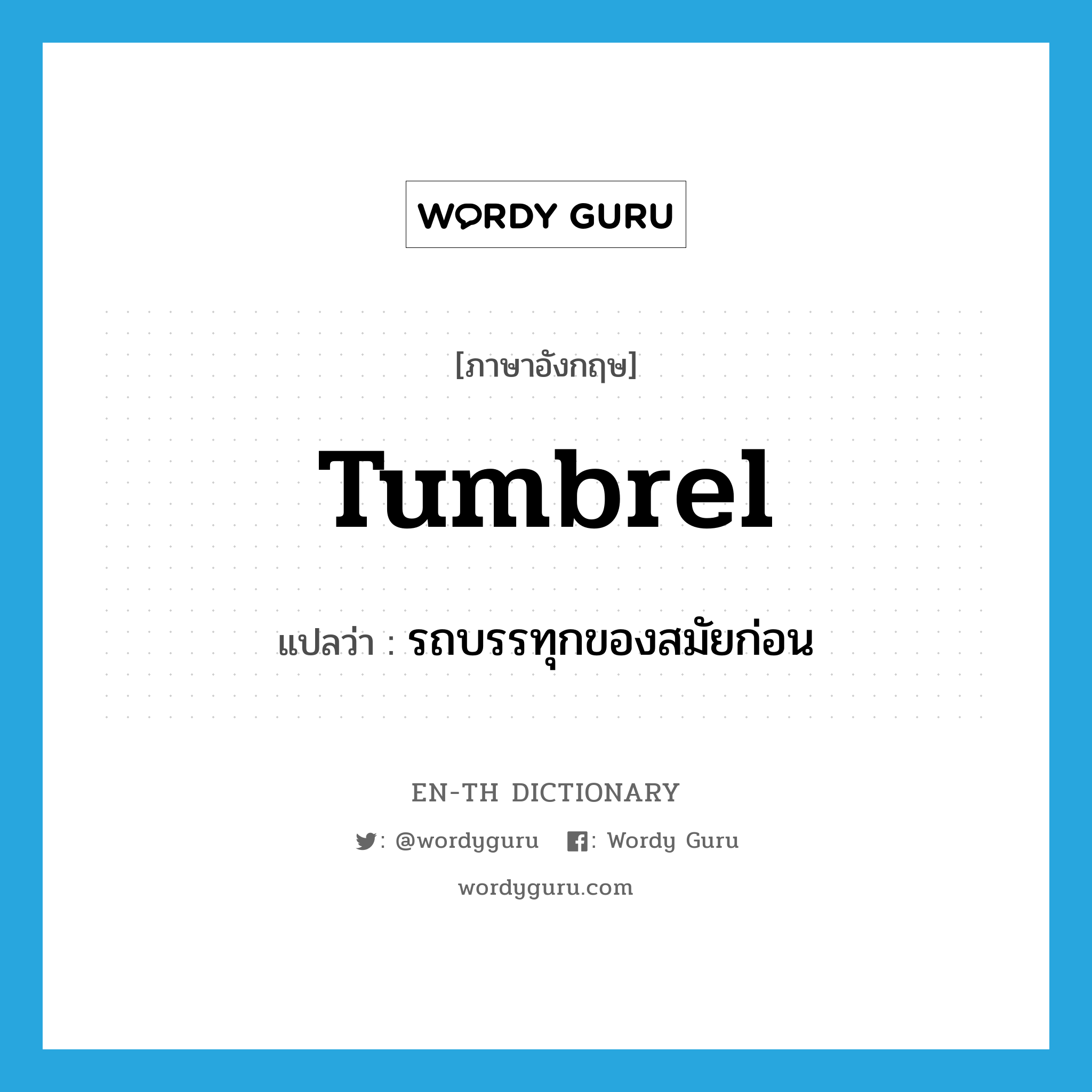 WORDY GURU

[ภาษาอังกฤษ]

tumbrel

แปลว่า : รถบรรทุกของสมัยก่อน

EN-TH DICTIONARY

: @wordyguru : Wordy Guru

wordyguru.com